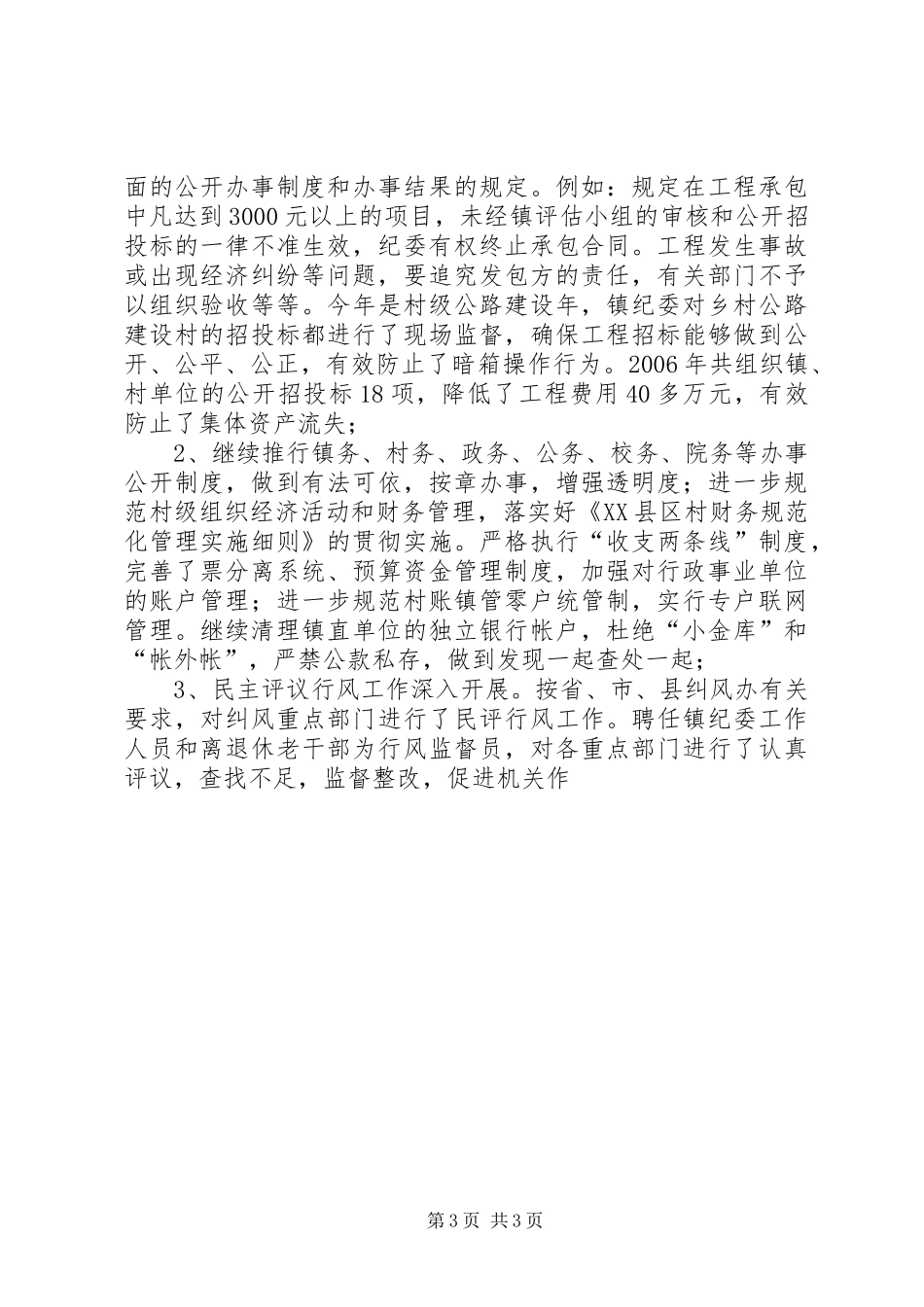 面的公开办事制度和办事结果的规定。例如：规定在工程承包中凡达到3000元以上的项目，未经镇评估小组的审核和公开招投标的一律不准生效，纪委有权终止承包合同。工程发生事故或出现经济纠纷等问题，要追究发包方的责任，有关部门不予以组织验收等等。今年是村级公路建设年，镇纪委对乡村公路建设村的招投标都进行了现场监督，确保工程招标能够做到公开、公平、公正，有效防止了暗箱操作行为。2006年共组织镇、村单位的公开招投标18项，降低了工程费用40多万元，有效防止了集体资产流失；

2、继续推行镇务、村务、政务、公务、校务、院务等办事公开制度，做到有法可依，按章办事，增强透明度；进一步规范村级组织经济活动和财务管理，落实好《XX县区村财务规范化管理实施细则》的贯彻实施。严格执行“收支两条线”制度，完善了票分离系统、预算资金管理制度，加强对行政事业单位的账户管理；进一步规范村账镇管零户统管制，实行专户联网管理。继续清理镇直单位的独立银行帐户，杜绝“小金库”和“帐外帐”，严禁公款私存，做到发现一起查处一起；

3、民主评议行风工作深入开展。按省、市、县纠风办有关要求，对纠风重点部门进行了民评行风工作。聘任镇纪委工作人员和离退休老干部为行风监督员，对各重点部门进行了认真评议，查找不足，监督整改，促进机关作

第3页 共3页